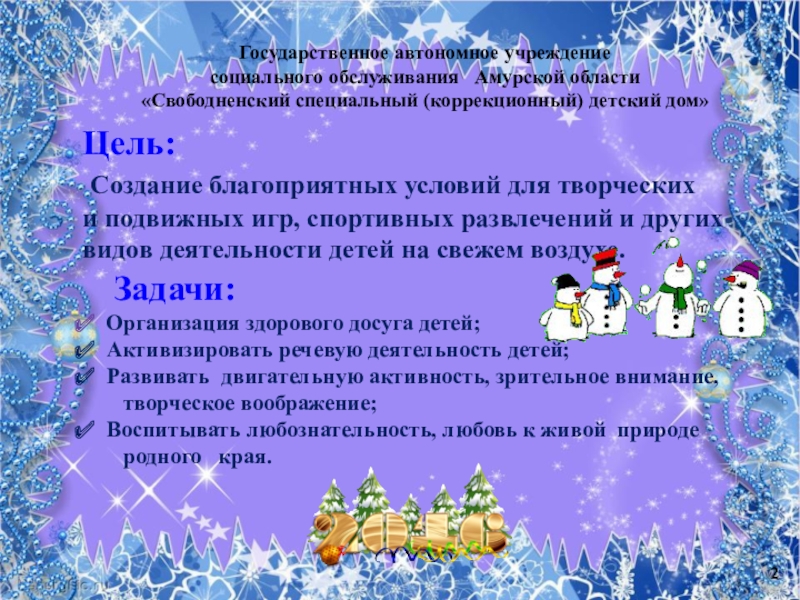 Государственное автономное учреждение
социального обслуживания Амурской области
«Свободненский специальный (коррекционный) детский дом»

Цель:

Создание благоприятных условий для творческих и подвижных игр, спортивных развлечений и других видов деятельности детей на свежем воздухе.

Задачи:

✓ Организация здорового досуга детей;
✓ Активизировать речевую деятельность детей;
✓ Развивать двигательную активность, зрительное внимание, творческое воображение;
✓ Воспитывать любознательность, любовь к живой природе родного края.

2016

2